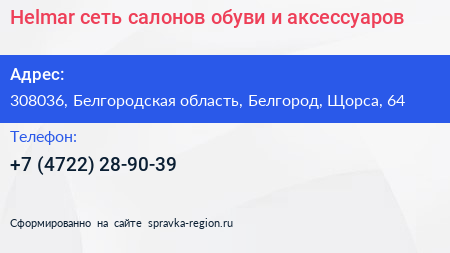 Helmar сеть салонов обуви и аксессуаров

Адрес:

308036, Белгородская область, Белгород, Щорса, 64

Телефон:

+7 (4722) 28-90-39

Сформированно на сайте spravka-region.ru